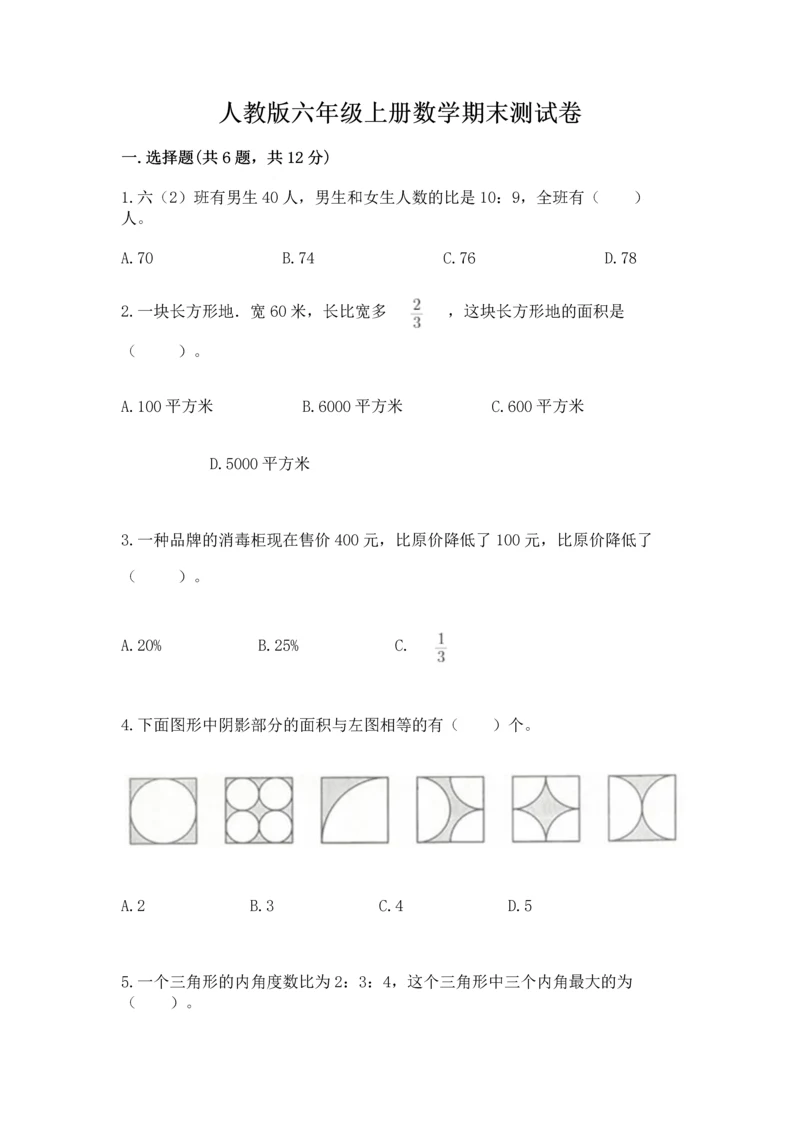 人教版六年级上册数学期末测试卷

一.选择题(共6题，共12分)

1.六（2）班有男生40人，男生和女生人数的比是10：9，全班有（　　）人。

A.70　　B.74　　C.76　　D.78

2.一块长方形地．宽60米，长比宽多 $\frac{2}{3}$ ，这块长方形地的面积是（　　）。

A.100平方米　　B.6000平方米　　C.600平方米

D.5000平方米

3.一种品牌的消毒柜现在售价400元，比原价降低了100元，比原价降低了（　　）。

A.20%　　B.25%　　C. $\frac{1}{3}$

4.下面图形中阴影部分的面积与左图相等的有（　　）个。

A.2　　B.3　　C.4　　D.5

5.一个三角形的内角度数比为2：3：4，这个三角形中三个内角最大的为（　　）。